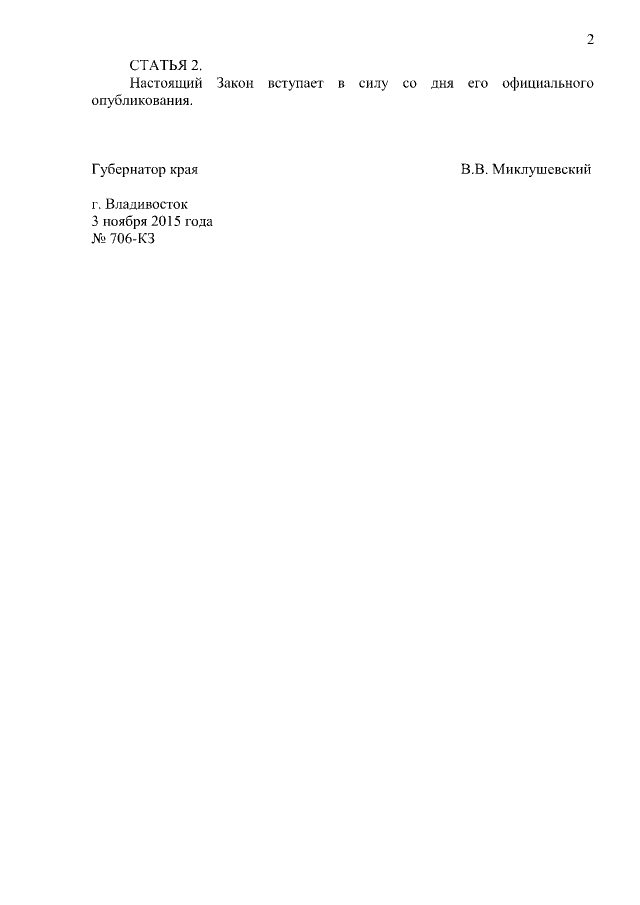 2

СТАТЬЯ 2.

Настоящий Закон вступает в силу со дня его официального опубликования.

Губернатор края В.В. Миклушевский

г. Владивосток
3 ноября 2015 года
№ 706-КЗ